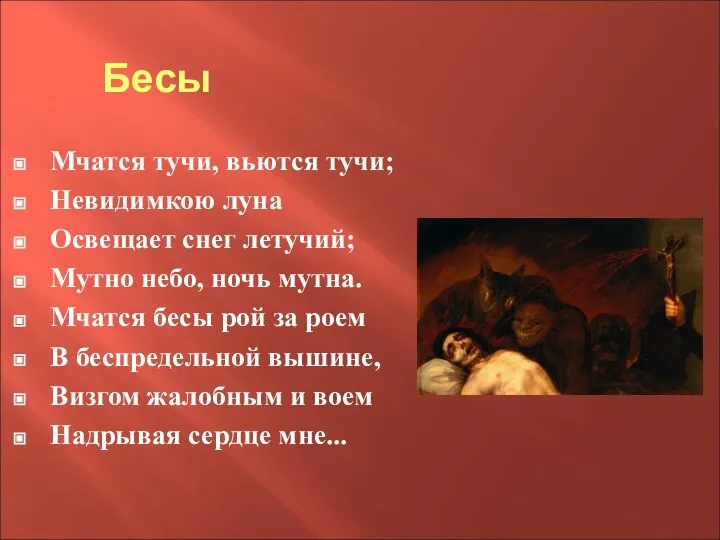 Бесы

Мчатся тучи, вьются тучи;
Невидимкою луна
Освещает снег летучий;
Мутно небо, ночь мутна.
Мчатся бесы рой за роем
В беспредельной вышине,
Визгом жалобным и воем
Надрывая сердце мне...